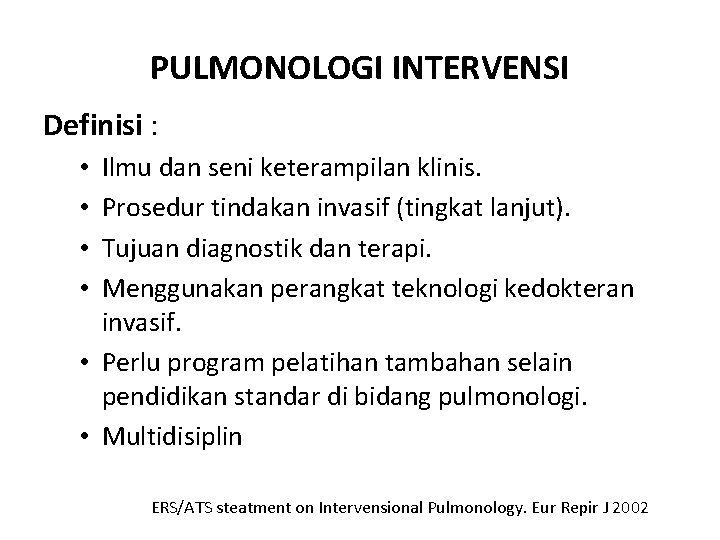 PULMONOLOGI INTERVENSI

Definisi :

• Ilmu dan seni keterampilan klinis.
• Prosedur tindakan invasif (tingkat lanjut).
• Tujuan diagnostik dan terapi.
• Menggunakan perangkat teknologi kedokteran invasif.
• Perlu program pelatihan tambahan selain pendidikan standar di bidang pulmonologi.
• Multidisiplin

ERS/ATS steatment on Intervensional Pulmonology. Eur Repir J 2002